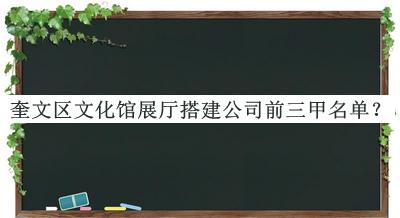 奎文区文化馆展厅搭建公司前三甲名单？